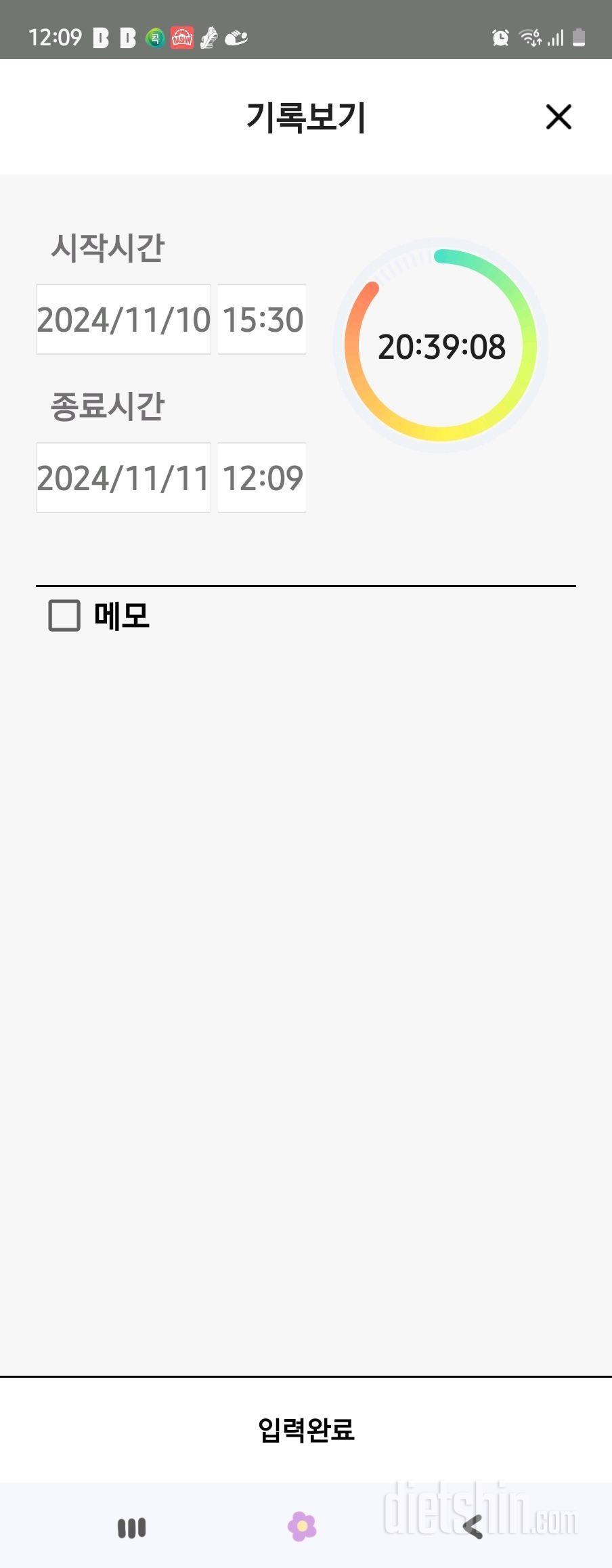 12:09

기록보기

시작시간

2024/11/10 15:30

20:39:08

종료시간

2024/11/11 12:09

메모

입력완료

dietshin.com